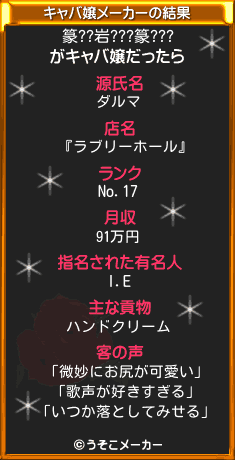 キャバ嬢メーカーの結果

篆??岩???篆???
がキャバ嬢だったら

源氏名
ダルマ

店名
『ラブリーホール』

ランク
No. 17

月収
91万円

指名された有名人
I. E

主な貢物
ハンドクリーム

客の声
「微妙にお尻が可愛い」
「歌声が好きすぎる」
「いつか落としてみせる」

©うそこメーカー